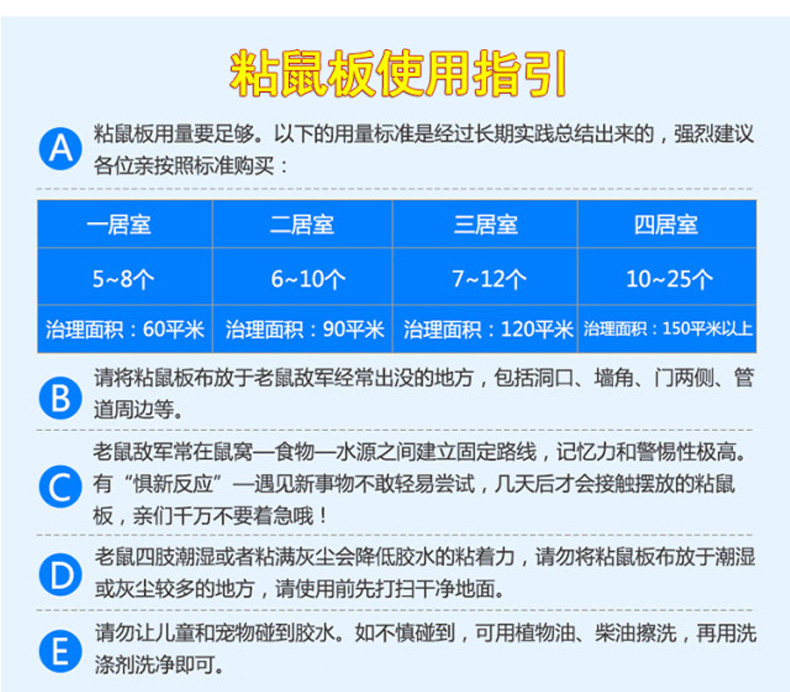 粘鼠板使用指引

A
粘鼠板用量要足够。以下的用量标准是经过长期实践总结出来的，强烈建议各位亲按照标准购买：

| 一居室 | 二居室 | 三居室 | 四居室 |
|---|---|---|---|
| 5~8个 | 6~10个 | 7~12个 | 10~25个 |
| 治理面积：60平米 | 治理面积：90平米 | 治理面积：120平米 | 治理面积：150平米以上 |

B
请将粘鼠板布放于老鼠敌军经常出没的地方，包括洞口、墙角、门两侧、管道周边等。

C
老鼠敌军常在鼠窝—食物—水源之间建立固定路线，记忆力和警惕性极高。有“惧新反应”—遇见新事物不敢轻易尝试，几天后才会接触摆放的粘鼠板，亲们千万不要着急哦！

D
老鼠四肢潮湿或者粘满灰尘会降低胶水的粘着力，请勿将粘鼠板布放于潮湿或灰尘较多的地方，请使用前先打扫干净地面。

E
请勿让儿童和宠物碰到胶水。如不慎碰到，可用植物油、柴油擦洗，再用洗涤剂洗净即可。